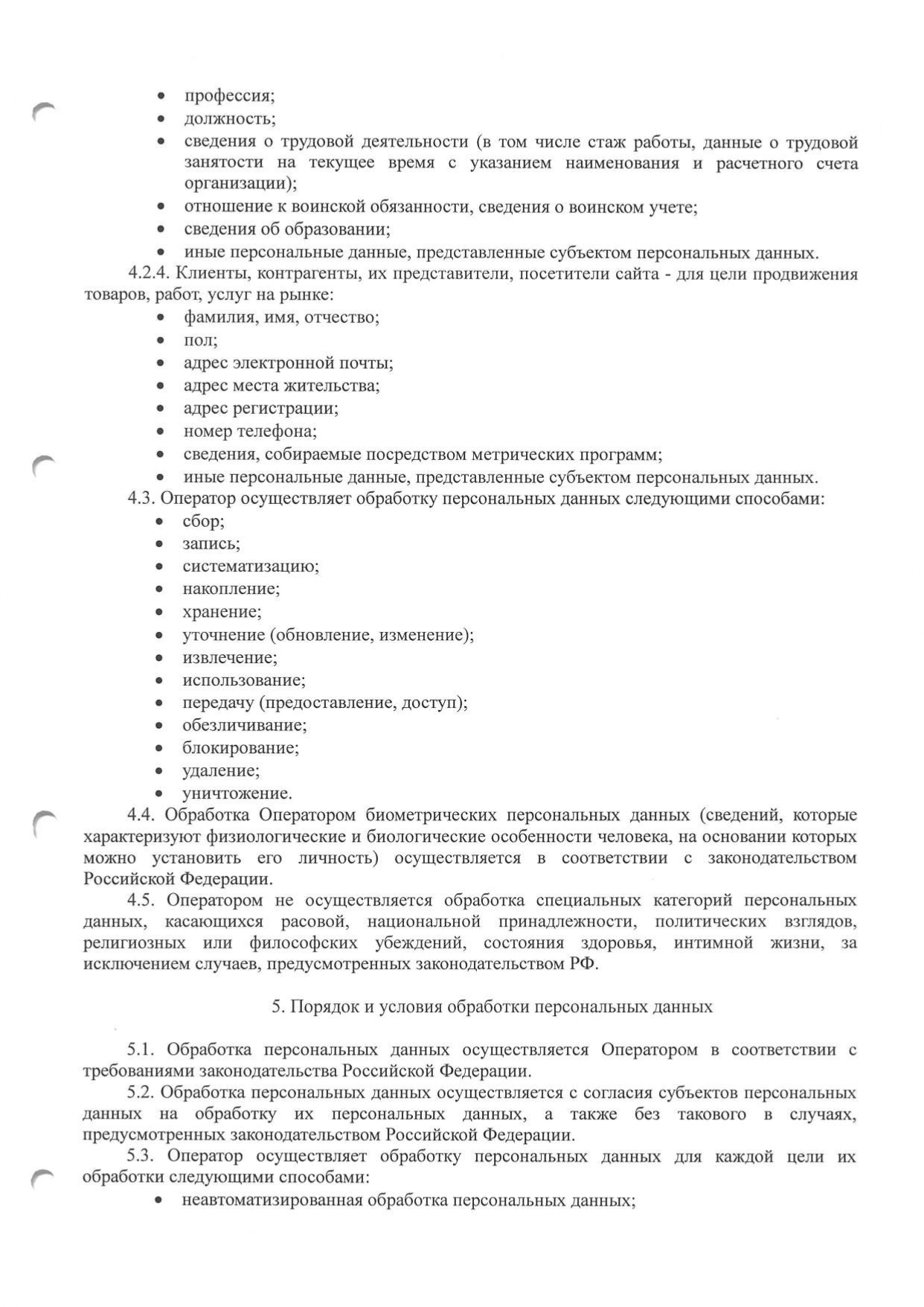 • профессия;
• должность;
• сведения о трудовой деятельности (в том числе стаж работы, данные о трудовой занятости на текущее время с указанием наименования и расчетного счета организации);
• отношение к воинской обязанности, сведения о воинском учете;
• сведения об образовании;
• иные персональные данные, представленные субъектом персональных данных.

4.2.4. Клиенты, контрагенты, их представители, посетители сайта - для цели продвижения товаров, работ, услуг на рынке:
• фамилия, имя, отчество;
• пол;
• адрес электронной почты;
• адрес места жительства;
• адрес регистрации;
• номер телефона;
• сведения, собираемые посредством метрических программ;
• иные персональные данные, представленные субъектом персональных данных.

4.3. Оператор осуществляет обработку персональных данных следующими способами:
• сбор;
• запись;
• систематизацию;
• накопление;
• хранение;
• уточнение (обновление, изменение);
• извлечение;
• использование;
• передачу (предоставление, доступ);
• обезличивание;
• блокирование;
• удаление;
• уничтожение.

4.4. Обработка Оператором биометрических персональных данных (сведений, которые характеризуют физиологические и биологические особенности человека, на основании которых можно установить его личность) осуществляется в соответствии с законодательством Российской Федерации.

4.5. Оператором не осуществляется обработка специальных категорий персональных данных, касающихся расовой, национальной принадлежности, политических взглядов, религиозных или философских убеждений, состояния здоровья, интимной жизни, за исключением случаев, предусмотренных законодательством РФ.

5. Порядок и условия обработки персональных данных

5.1. Обработка персональных данных осуществляется Оператором в соответствии с требованиями законодательства Российской Федерации.

5.2. Обработка персональных данных осуществляется с согласия субъектов персональных данных на обработку их персональных данных, а также без такового в случаях, предусмотренных законодательством Российской Федерации.

5.3. Оператор осуществляет обработку персональных данных для каждой цели их обработки следующими способами:
• неавтоматизированная обработка персональных данных;